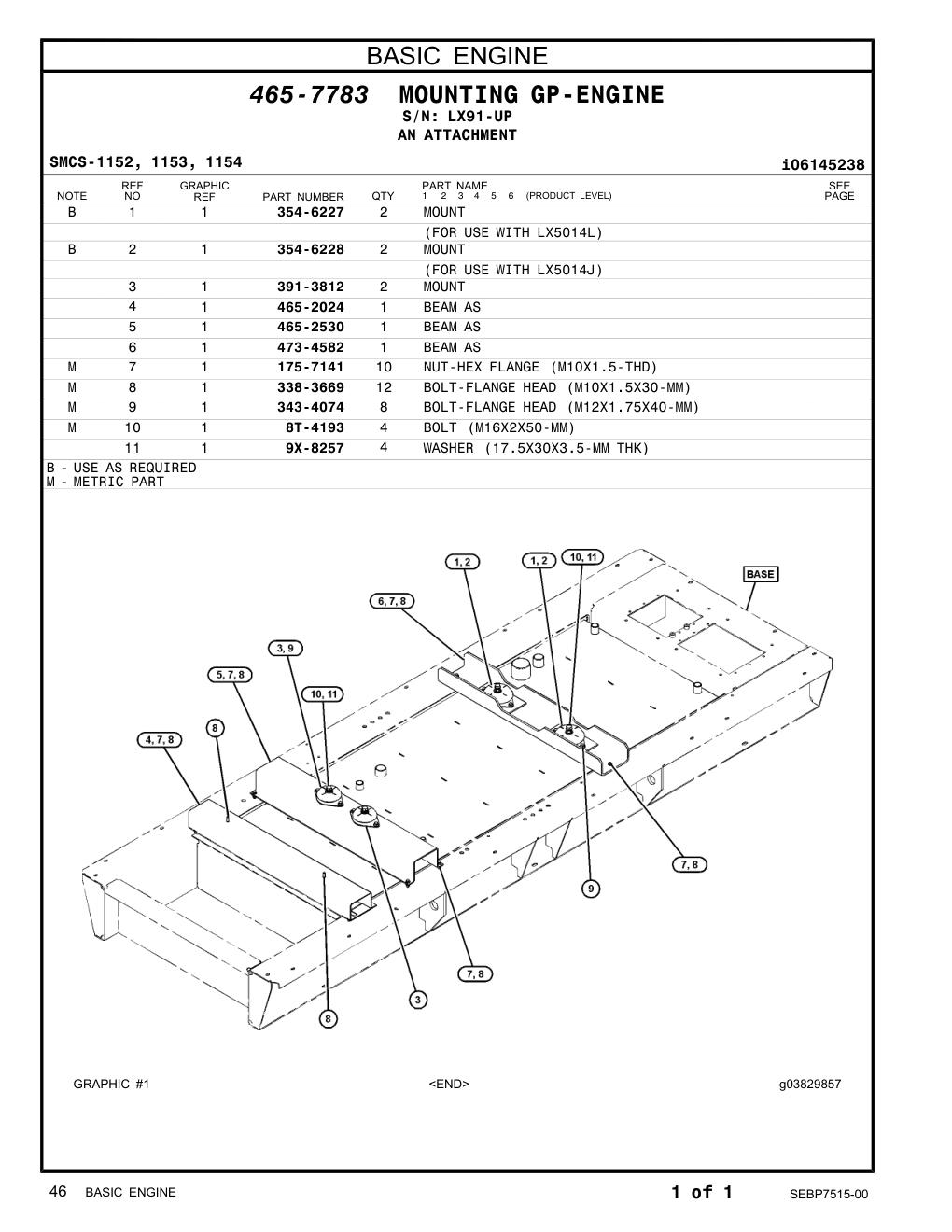 BASIC ENGINE

465-7783 MOUNTING GP-ENGINE
S/N: LX91-UP
AN ATTACHMENT

SMCS-1152, 1153, 1154

i06145238

| NOTE | REF NO | GRAPHIC REF | PART NUMBER | QTY | PART NAME 1 2 3 4 5 6 (PRODUCT LEVEL) | SEE PAGE |
|---|---|---|---|---|---|---|
| B | 1 | 1 | 354-6227 | 2 | MOUNT | |
| | | | | | (FOR USE WITH LX5014L) | |
| B | 2 | 1 | 354-6228 | 2 | MOUNT | |
| | | | | | (FOR USE WITH LX5014J) | |
| | 3 | 1 | 391-3812 | 2 | MOUNT | |
| | 4 | 1 | 465-2024 | 1 | BEAM AS | |
| | 5 | 1 | 465-2530 | 1 | BEAM AS | |
| | 6 | 1 | 473-4582 | 1 | BEAM AS | |
| M | 7 | 1 | 175-7141 | 10 | NUT-HEX FLANGE (M10X1.5-THD) | |
| M | 8 | 1 | 338-3669 | 12 | BOLT-FLANGE HEAD (M10X1.5X30-MM) | |
| M | 9 | 1 | 343-4074 | 8 | BOLT-FLANGE HEAD (M12X1.75X40-MM) | |
| M | 10 | 1 | 8T-4193 | 4 | BOLT (M16X2X50-MM) | |
| | 11 | 1 | 9X-8257 | 4 | WASHER (17.5X30X3.5-MM THK) | |

B - USE AS REQUIRED
M - METRIC PART

1, 2
1, 2
10, 11
BASE
6, 7, 8
3, 9
5, 7, 8
10, 11
8
4, 7, 8
7, 8
9
7, 8
3
8

GRAPHIC #1
<END>
g03829857

46 BASIC ENGINE
1 of 1
SEBP7515-00